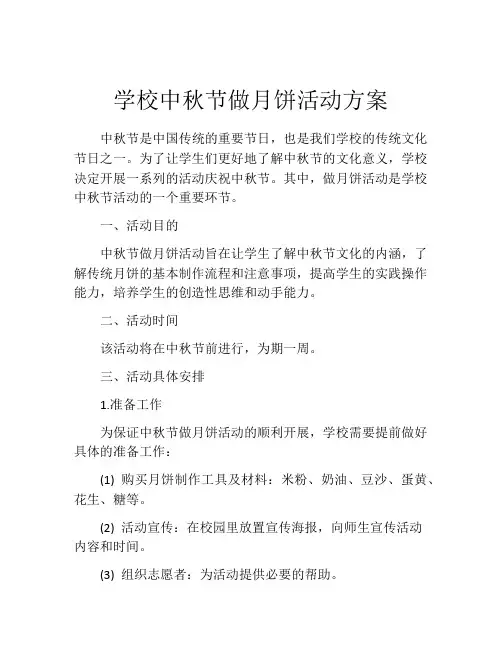 学校中秋节做月饼活动方案

中秋节是中国传统的重要节日，也是我们学校的传统文化节日之一。为了让学生们更好地了解中秋节的文化意义，学校决定开展一系列的活动庆祝中秋节。其中，做月饼活动是学校中秋节活动的一个重要环节。

一、活动目的

中秋节做月饼活动旨在让学生了解中秋节文化的内涵，了解传统月饼的基本制作流程和注意事项，提高学生的实践操作能力，培养学生的创造性思维和动手能力。

二、活动时间

该活动将在中秋节前进行，为期一周。

三、活动具体安排

1.准备工作

为保证中秋节做月饼活动的顺利开展，学校需要提前做好具体的准备工作：

(1) 购买月饼制作工具及材料：米粉、奶油、豆沙、蛋黄、花生、糖等。

(2) 活动宣传：在校园里放置宣传海报，向师生宣传活动内容和时间。

(3) 组织志愿者：为活动提供必要的帮助。